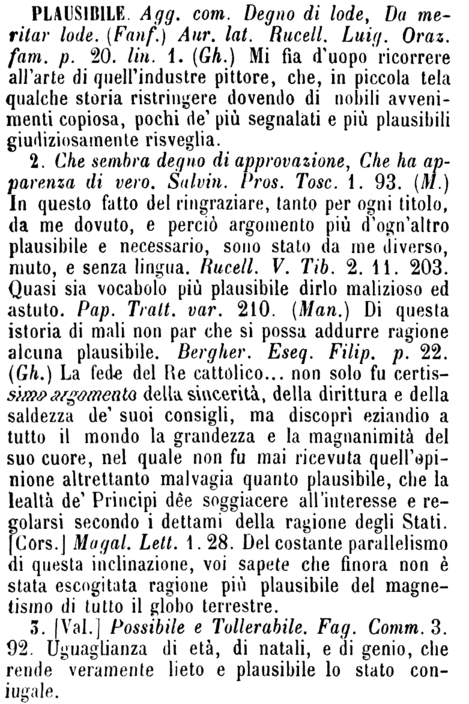 PLAUSIBILE. Agg. com. Degno di lode, Da meritar lode. (Fanf.) Aur. lat. Rucell. Luig. Oraz. fam. p. 20. lin. 1. (Gh.) Mi fia d'uopo ricorrere all'arte di quell'industre pittore, che, in piccola tela qualche storia ristringere dovendo di nobili avvenimenti copiosa, pochi de' più segnalati e più plausibili giudiziosamente risveglia.

2. Che sembra degno di approvazione, Che ha apparenza di vero. Salvin. Pros. Tosc. 1. 93. (M.) In questo fatto del ringraziare, tanto per ogni titolo, da me dovuto, e perciò argomento più d'ogn'altro plausibile e necessario, sono stato da me diverso, muto, e senza lingua. Rucell. V. Tib. 2. 11. 203. Quasi sia vocabolo più plausibile dirlo malizioso ed astuto. Pap. Tratt. var. 210. (Man.) Di questa istoria di mali non par che si possa addurre ragione alcuna plausibile. Bergher. Eseq. Filip. p. 22. (Gh.) La fede del Re cattolico... non solo fu certissimo argomento della sincerità, della dirittura e della saldezza de' suoi consigli, ma discoprì eziandio a tutto il mondo la grandezza e la magnanimità del suo cuore, nel quale non fu mai ricevuta quell'opinione altrettanto malvagia quanto plausibile, che la lealtà de' Principi dêe soggiacere all'interesse e regolarsi secondo i dettami della ragione degli Stati. [Cors.] Magal. Lett. 1. 28. Del costante parallelismo di questa inclinazione, voi sapete che finora non è stata escogitata ragione più plausibile del magnetismo di tutto il globo terrestre.

3. [Val.] Possibile e Tollerabile. Fag. Comm. 3. 92. Uguaglianza di età, di natali, e di genio, che rende veramente lieto e plausibile lo stato coniugale.